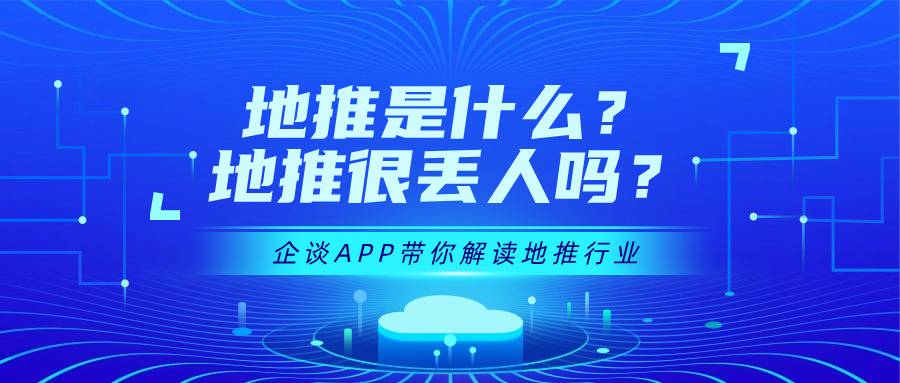 地推是什么？
地推很丢人吗？

企谈APP带你解读地推行业